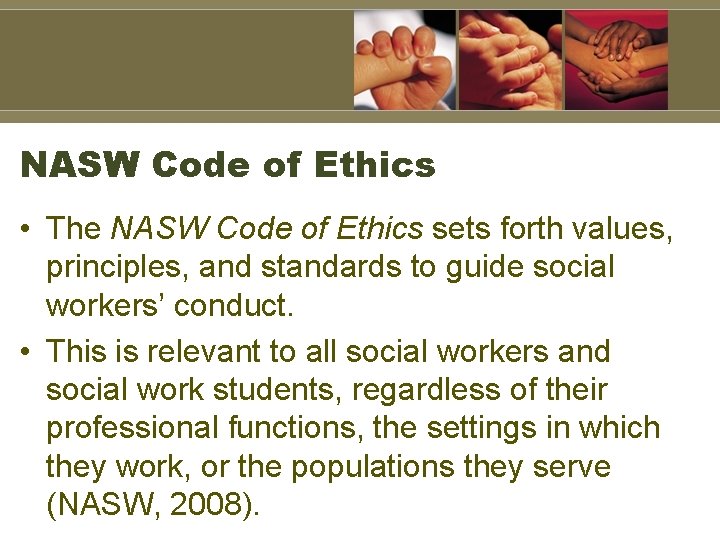 NASW Code of Ethics

• The NASW Code of Ethics sets forth values, principles, and standards to guide social workers' conduct.

• This is relevant to all social workers and social work students, regardless of their professional functions, the settings in which they work, or the populations they serve (NASW, 2008).